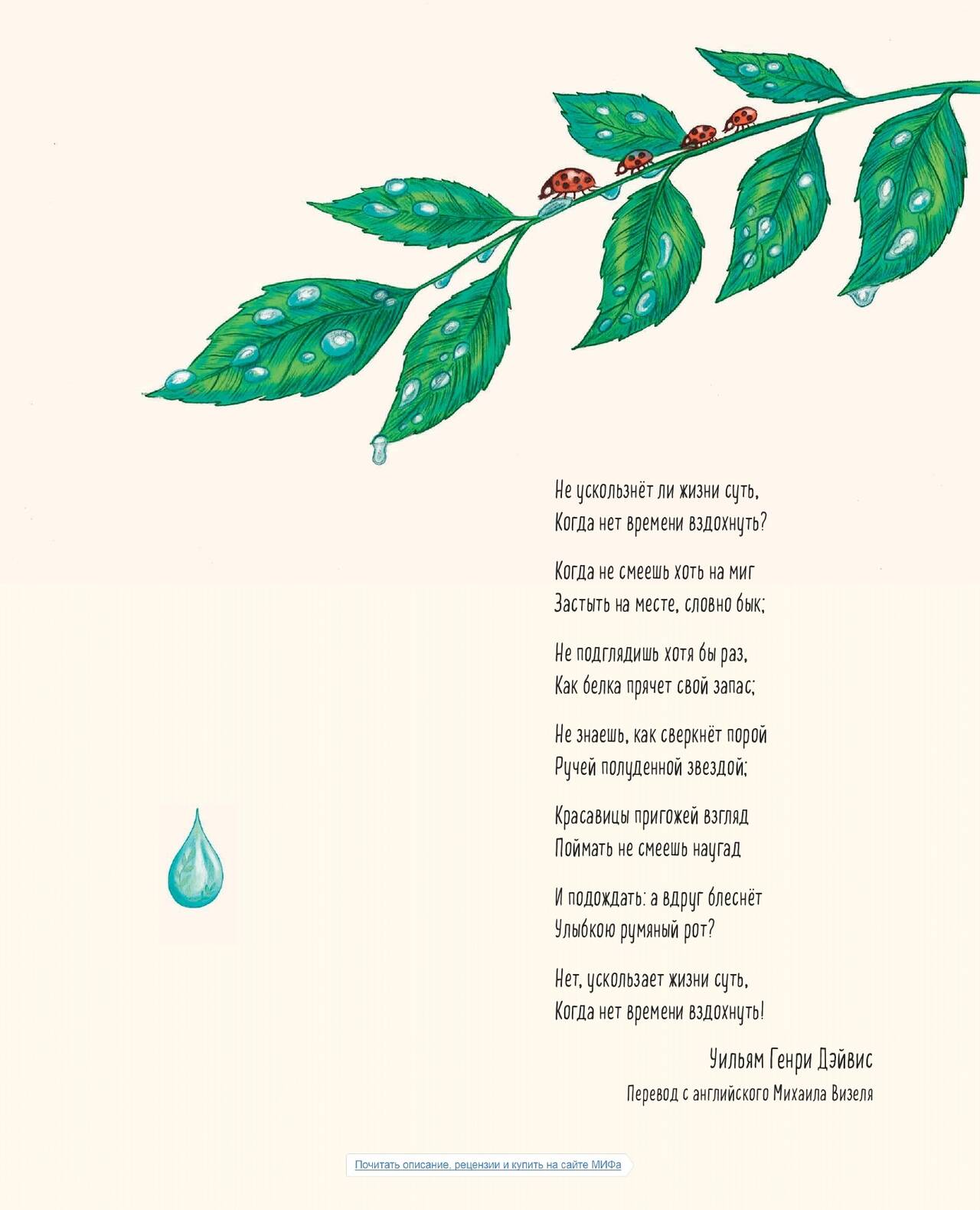 Не ускользнёт ли жизни суть,
Когда нет времени вздохнуть?

Когда не смеешь хоть на миг
Застыть на месте, словно бык;

Не подглядишь хотя бы раз,
Как белка прячет свой запас;

Не знаешь, как сверкнёт порой
Ручей полуденной звездой;

Красавицы пригожей взгляд
Поймать не смеешь наугад

И подождать: а вдруг блеснёт
Улыбкою румяный рот?

Нет, ускользает жизни суть,
Когда нет времени вздохнуть!

Уильям Генри Дэйвис
Перевод с английского Михаила Визеля

Почитать описание, рецензии и купить на сайте МИФа